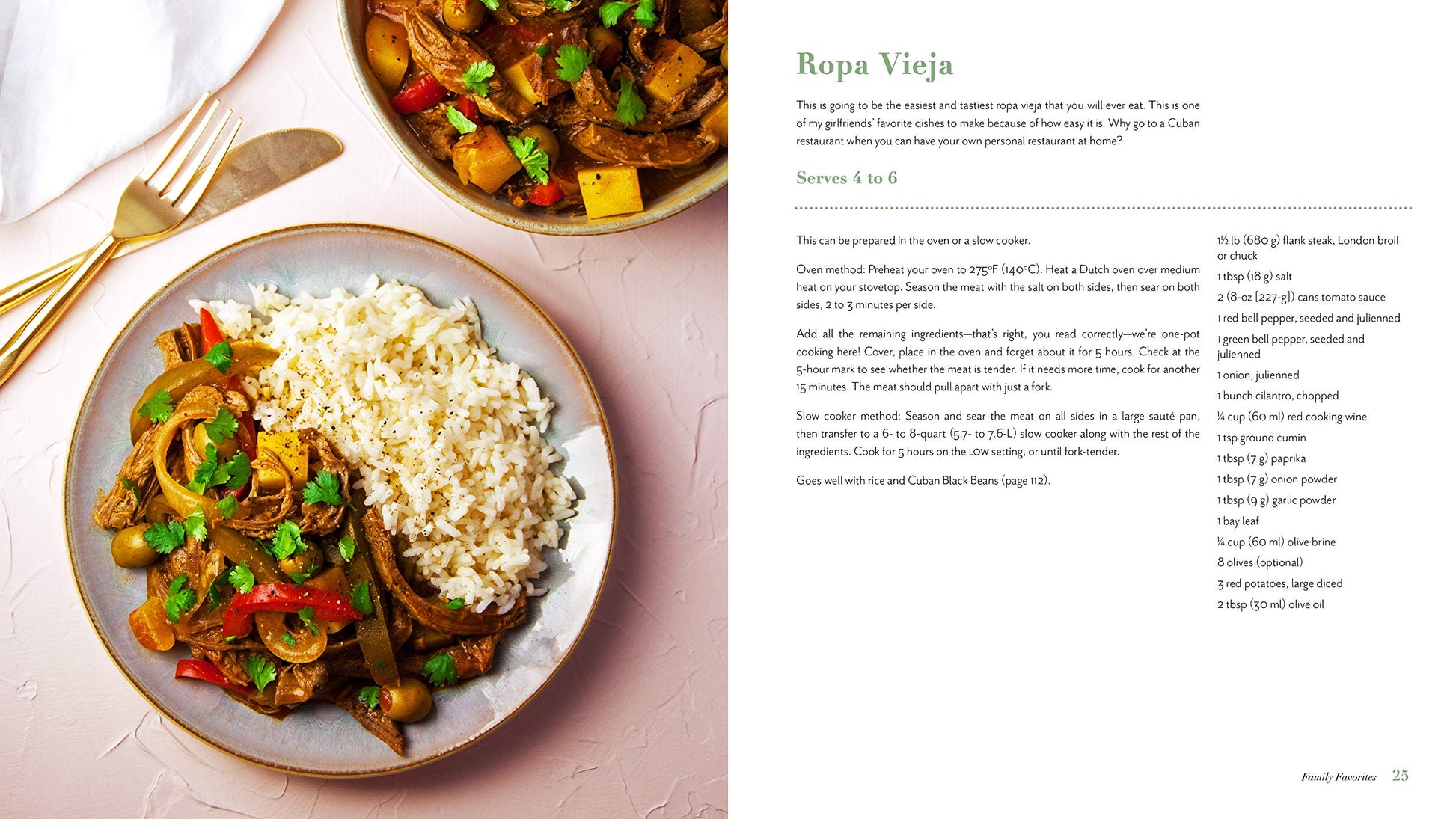 Ropa Vieja

This is going to be the easiest and tastiest ropa vieja that you will ever eat. This is one of my girlfriends' favorite dishes to make because of how easy it is. Why go to a Cuban restaurant when you can have your own personal restaurant at home?

Serves 4 to 6

This can be prepared in the oven or a slow cooker.

Oven method: Preheat your oven to 275°F (140°C). Heat a Dutch oven over medium heat on your stovetop. Season the meat with the salt on both sides, then sear on both sides, 2 to 3 minutes per side.

Add all the remaining ingredients—that's right, you read correctly—we're one-pot cooking here! Cover, place in the oven and forget about it for 5 hours. Check at the 5-hour mark to see whether the meat is tender. If it needs more time, cook for another 15 minutes. The meat should pull apart with just a fork.

Slow cooker method: Season and sear the meat on all sides in a large sauté pan, then transfer to a 6- to 8-quart (5.7- to 7.6-L) slow cooker along with the rest of the ingredients. Cook for 5 hours on the LOW setting, or until fork-tender.

Goes well with rice and Cuban Black Beans (page 112).

1½ lb (680 g) flank steak, London broil or chuck

1 tbsp (18 g) salt

2 (8-oz [227-g]) cans tomato sauce

1 red bell pepper, seeded and julienned

1 green bell pepper, seeded and julienned

1 onion, julienned

1 bunch cilantro, chopped

¼ cup (60 ml) red cooking wine

1 tsp ground cumin

1 tbsp (7 g) paprika

1 tbsp (7 g) onion powder

1 tbsp (9 g) garlic powder

1 bay leaf

¼ cup (60 ml) olive brine

8 olives (optional)

3 red potatoes, large diced

2 tbsp (30 ml) olive oil

Family Favorites 25